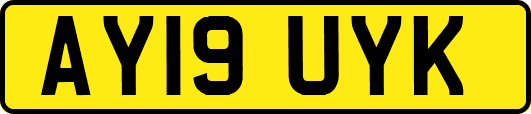 AY19 UYK